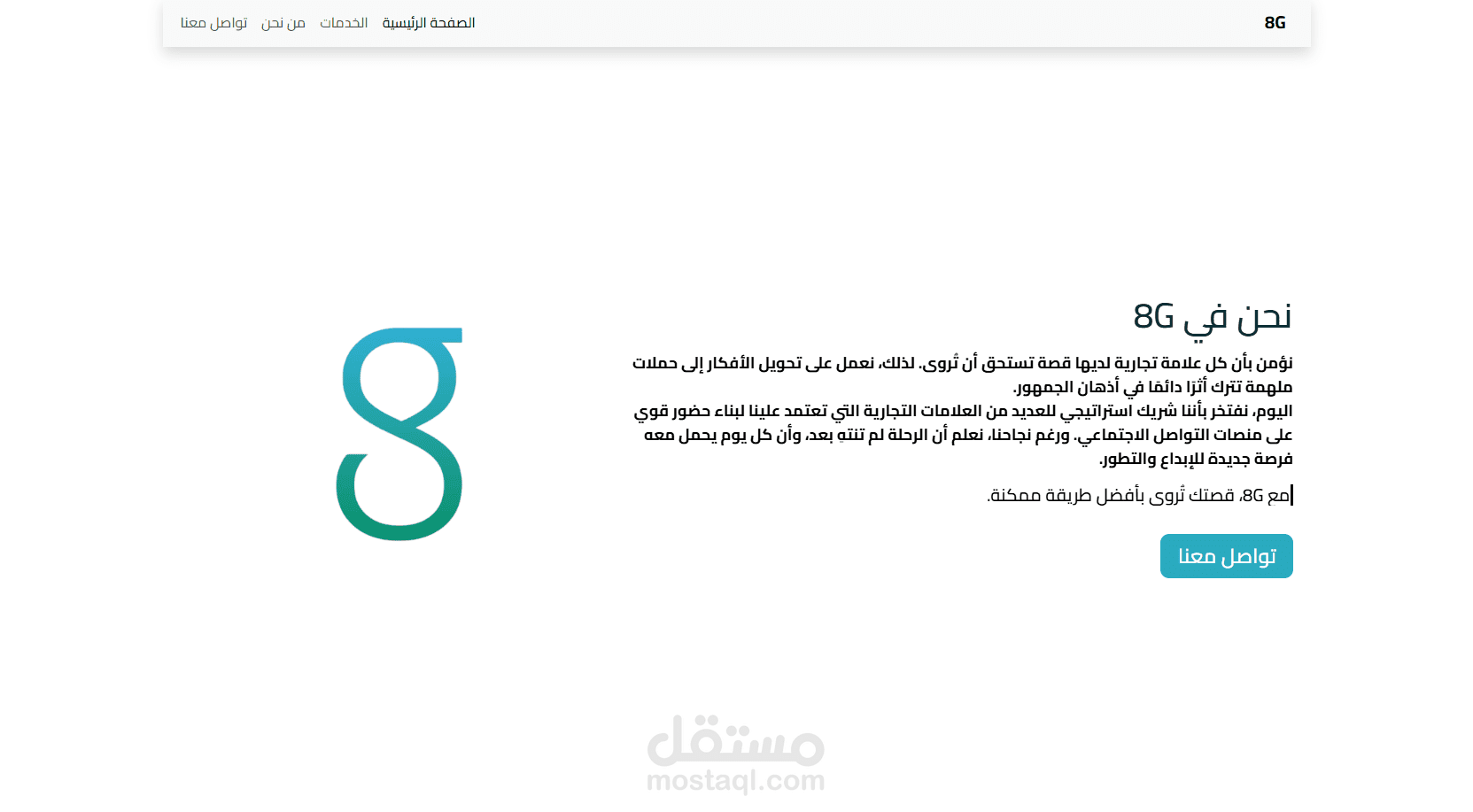 8G

الصفحة الرئيسية الخدمات من نحن تواصل معنا

نحن في 8G

نؤمن بأن كل علامة تجارية لديها قصة تستحق أن تُروى. لذلك، نعمل على تحويل الأفكار إلى حملات ملهمة تترك أثرًا دائمًا في أذهان الجمهور.
اليوم، نفتخر بأننا شريك استراتيجي للعديد من العلامات التجارية التي تعتمد علينا لبناء حضور قوي على منصات التواصل الاجتماعي. ورغم نجاحنا، نعلم أن الرحلة لم تنته بعد، وأن كل يوم يحمل معه فرصة جديدة للإبداع والتطور.

مع 8G، قصتك تُروى بأفضل طريقة ممكنة.

تواصل معنا

مستقل
mostaql.com